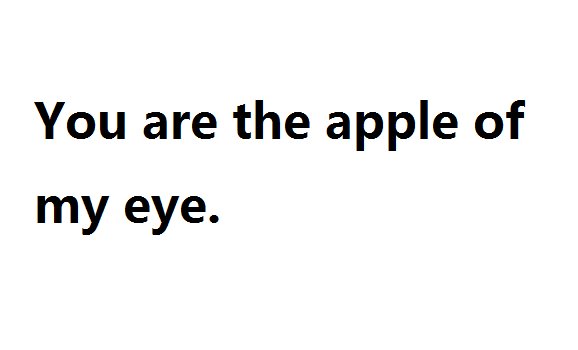 You are the apple of my eye.